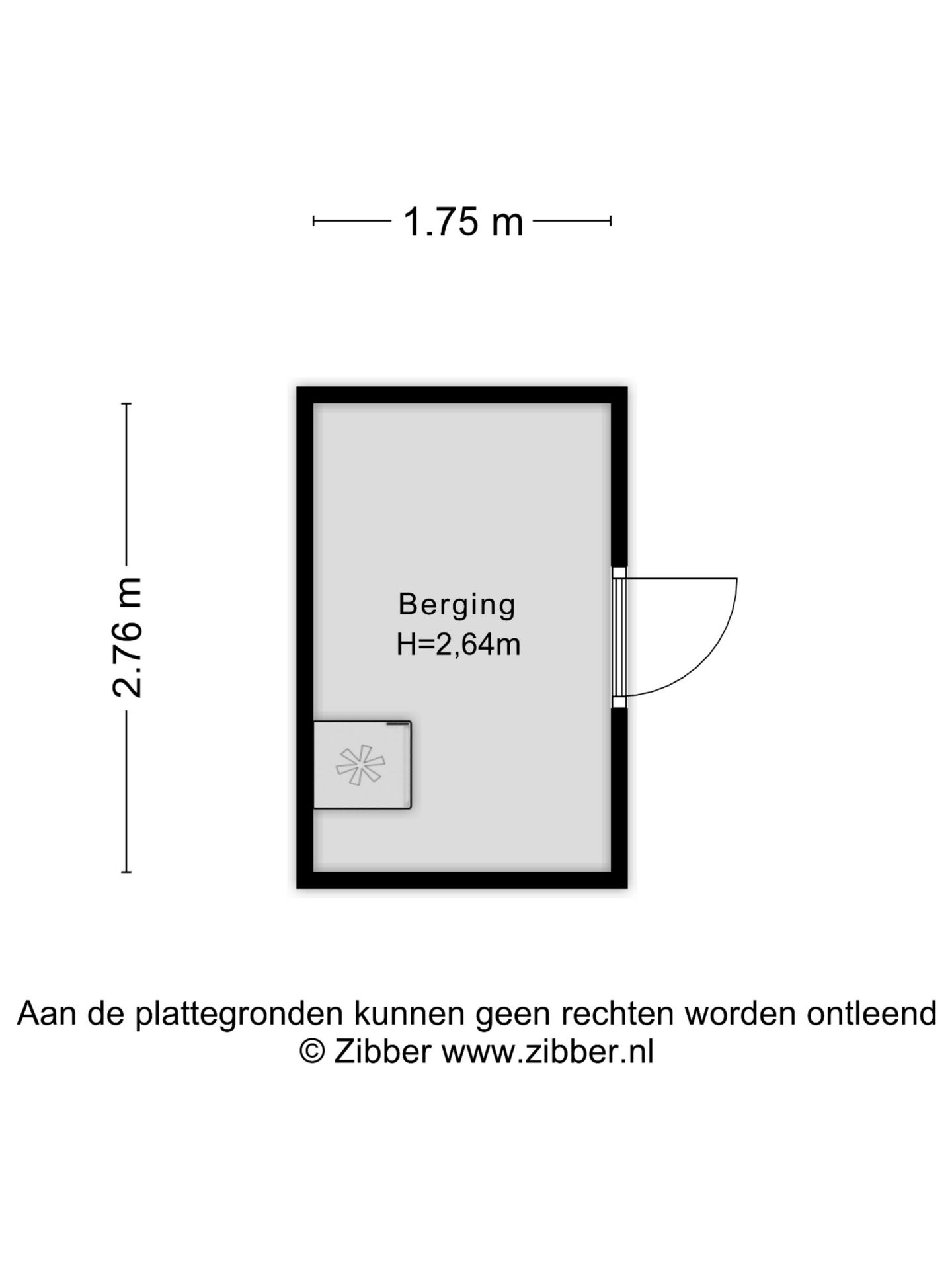 1.75 m

2.76 m

Berging
H=2,64m

Aan de plattegronden kunnen geen rechten worden ontleend
© Zibber www.zibber.nl